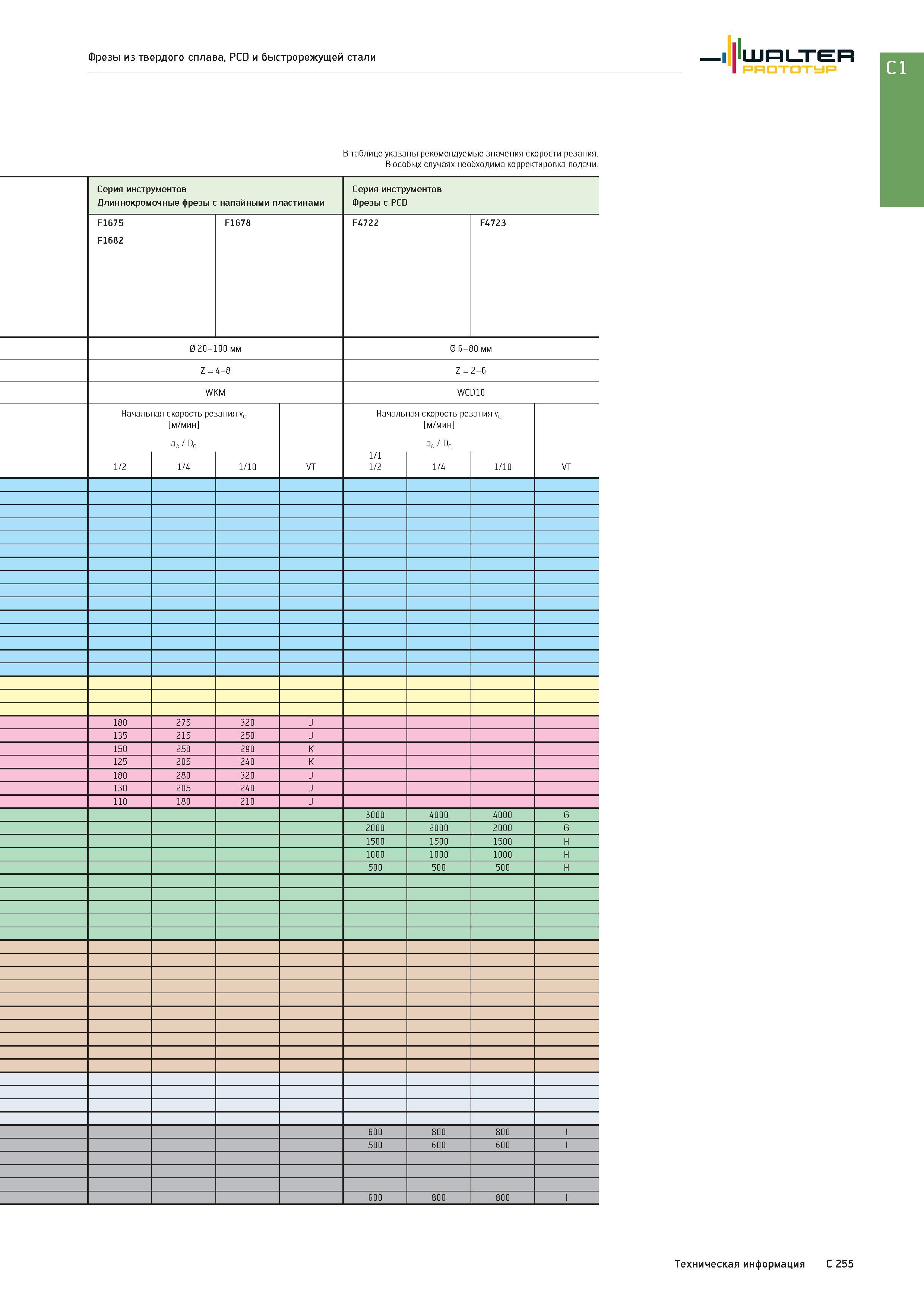 Фрезы из твердого сплава, PCD и быстрорежущей стали

WALTER PROTOTYP

C1

В таблице указаны рекомендуемые значения скорости резания.
В особых случаях необходима корректировка подачи.

| Серия инструментов Длиннокромочные фрезы с напайными пластинами | | | | Серия инструментов Фрезы с PCD | | | |
|---|---|---|---|---|---|---|---|
| F1675 F1682 | | F1678 | | F4722 | | F4723 | |
| Ø 20–100 мм | | | | Ø 6–80 мм | | | |
| Z = 4–8 | | | | Z = 2–6 | | | |
| WKM | | | | WCD10 | | | |
| Начальная скорость резания $v_c$ [м/мин] $a_e$ / $D_c$ | | | | Начальная скорость резания $v_c$ [м/мин] $a_e$ / $D_c$ | | | |
| 1/2 | 1/4 | 1/10 | VT | 1/1 1/2 | 1/4 | 1/10 | VT |
| 180 | 275 | 320 | J | | | | |
| 135 | 215 | 250 | J | | | | |
| 150 | 250 | 290 | K | | | | |
| 125 | 205 | 240 | K | | | | |
| 180 | 280 | 320 | J | | | | |
| 130 | 205 | 240 | J | | | | |
| 110 | 180 | 210 | J | | | | |
| | | | | 3000 | 4000 | 4000 | G |
| | | | | 2000 | 2000 | 2000 | G |
| | | | | 1500 | 1500 | 1500 | H |
| | | | | 1000 | 1000 | 1000 | H |
| | | | | 500 | 500 | 500 | H |
| | | | | 600 | 800 | 800 | I |
| | | | | 500 | 600 | 600 | I |
| | | | | 600 | 800 | 800 | I |

Техническая информация C 255